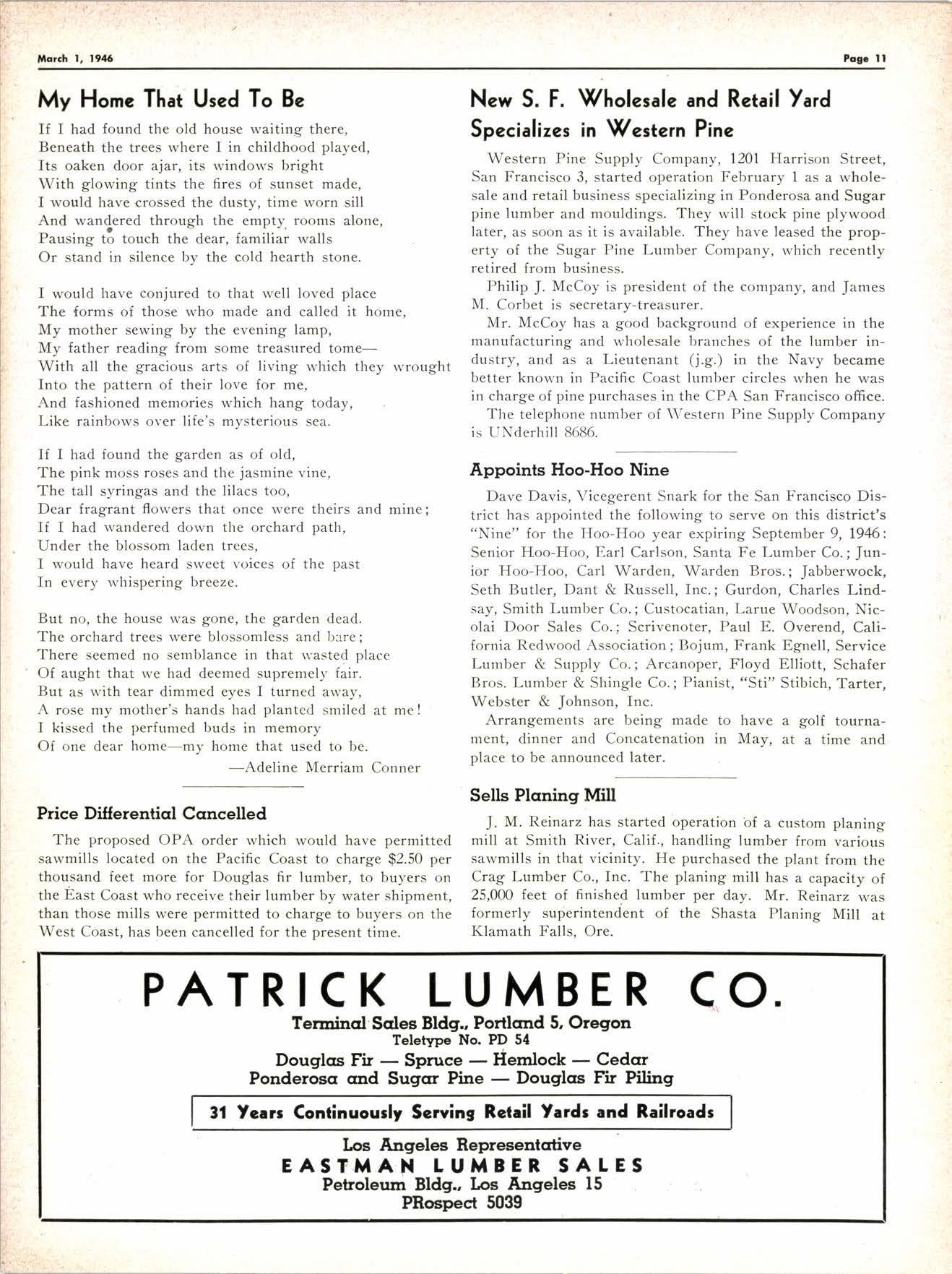 March 1, 1946

Page 11

My Home That Used To Be

If I had found the old house waiting there,
Beneath the trees where I in childhood played,
Its oaken door ajar, its windows bright
With glowing tints the fires of sunset made,
I would have crossed the dusty, time worn sill
And wandered through the empty rooms alone,
Pausing to touch the dear, familiar walls
Or stand in silence by the cold hearth stone.

I would have conjured to that well loved place
The forms of those who made and called it home,
My mother sewing by the evening lamp,
My father reading from some treasured tome—
With all the gracious arts of living which they wrought
Into the pattern of their love for me,
And fashioned memories which hang today,
Like rainbows over life's mysterious sea.

If I had found the garden as of old,
The pink moss roses and the jasmine vine,
The tall syringas and the lilacs too,
Dear fragrant flowers that once were theirs and mine;
If I had wandered down the orchard path,
Under the blossom laden trees,
I would have heard sweet voices of the past
In every whispering breeze.

But no, the house was gone, the garden dead.
The orchard trees were blossomless and bare;
There seemed no semblance in that wasted place
Of aught that we had deemed supremely fair.
But as with tear dimmed eyes I turned away,
A rose my mother's hands had planted smiled at me!
I kissed the perfumed buds in memory
Of one dear home—my home that used to be.
—Adeline Merriam Conner

Price Differential Cancelled

The proposed OPA order which would have permitted sawmills located on the Pacific Coast to charge $2.50 per thousand feet more for Douglas fir lumber, to buyers on the East Coast who receive their lumber by water shipment, than those mills were permitted to charge to buyers on the West Coast, has been cancelled for the present time.

New S. F. Wholesale and Retail Yard Specializes in Western Pine

Western Pine Supply Company, 1201 Harrison Street, San Francisco 3, started operation February 1 as a wholesale and retail business specializing in Ponderosa and Sugar pine lumber and mouldings. They will stock pine plywood later, as soon as it is available. They have leased the property of the Sugar Pine Lumber Company, which recently retired from business.

Philip J. McCoy is president of the company, and James M. Corbet is secretary-treasurer.

Mr. McCoy has a good background of experience in the manufacturing and wholesale branches of the lumber industry, and as a Lieutenant (j.g.) in the Navy became better known in Pacific Coast lumber circles when he was in charge of pine purchases in the CPA San Francisco office.

The telephone number of Western Pine Supply Company is UNderhill 8686.

Appoints Hoo-Hoo Nine

Dave Davis, Vicegerent Snark for the San Francisco District has appointed the following to serve on this district's "Nine" for the Hoo-Hoo year expiring September 9, 1946: Senior Hoo-Hoo, Earl Carlson, Santa Fe Lumber Co.; Junior Hoo-Hoo, Carl Warden, Warden Bros.; Jabberwock, Seth Butler, Dant & Russell, Inc.; Gurdon, Charles Lindsay, Smith Lumber Co.; Custocatian, Larue Woodson, Nicolai Door Sales Co.; Scrivenoter, Paul E. Overend, California Redwood Association; Bojum, Frank Egnell, Service Lumber & Supply Co.; Arcanoper, Floyd Elliott, Schafer Bros. Lumber & Shingle Co.; Pianist, "Sti" Stibich, Tarter, Webster & Johnson, Inc.

Arrangements are being made to have a golf tournament, dinner and Concatenation in May, at a time and place to be announced later.

Sells Planing Mill

J. M. Reinarz has started operation of a custom planing mill at Smith River, Calif., handling lumber from various sawmills in that vicinity. He purchased the plant from the Crag Lumber Co., Inc. The planing mill has a capacity of 25,000 feet of finished lumber per day. Mr. Reinarz was formerly superintendent of the Shasta Planing Mill at Klamath Falls, Ore.

PATRICK LUMBER CO.
Terminal Sales Bldg., Portland 5, Oregon
Teletype No. PD 54
Douglas Fir — Spruce — Hemlock — Cedar
Ponderosa and Sugar Pine — Douglas Fir Piling

31 Years Continuously Serving Retail Yards and Railroads

Los Angeles Representative
EASTMAN LUMBER SALES
Petroleum Bldg., Los Angeles 15
PRospect 5039